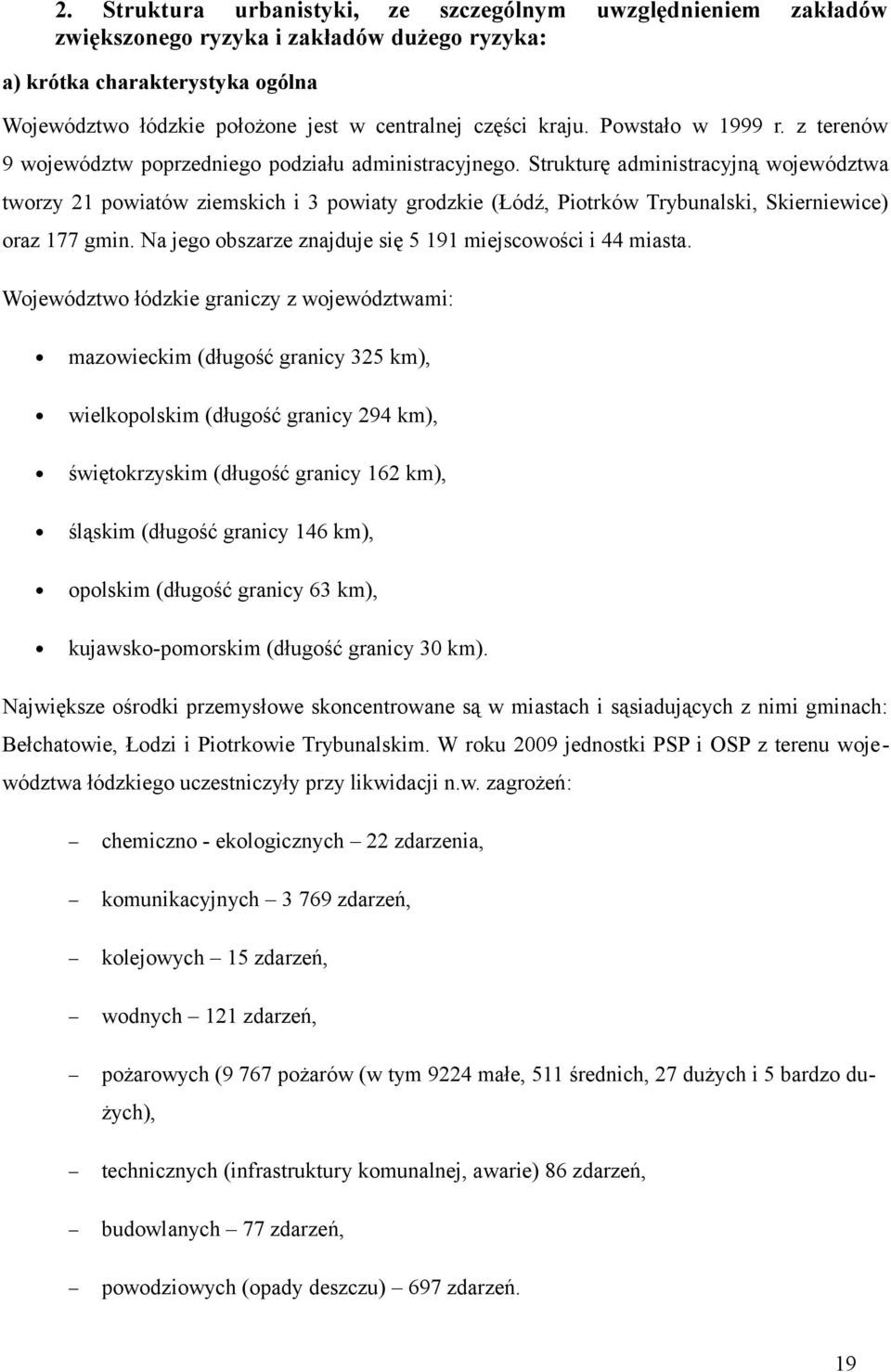 2. Struktura urbanistyki, ze szczególnym uwzględnieniem zakładów zwiększonego ryzyka i zakładów dużego ryzyka:

a) krótka charakterystyka ogólna

Województwo łódzkie położone jest w centralnej części kraju. Powstało w 1999 r. z terenów 9 województw poprzedniego podziału administracyjnego. Strukturę administracyjną województwa tworzy 21 powiatów ziemskich i 3 powiaty grodzkie (Łódź, Piotrków Trybunalski, Skierniewice) oraz 177 gmin. Na jego obszarze znajduje się 5 191 miejscowości i 44 miasta.

Województwo łódzkie graniczy z województwami:

• mazowieckim (długość granicy 325 km),

• wielkopolskim (długość granicy 294 km),

• świętokrzyskim (długość granicy 162 km),

• śląskim (długość granicy 146 km),

• opolskim (długość granicy 63 km),

• kujawsko-pomorskim (długość granicy 30 km).

Największe ośrodki przemysłowe skoncentrowane są w miastach i sąsiadujących z nimi gminach: Bełchatowie, Łodzi i Piotrkowie Trybunalskim. W roku 2009 jednostki PSP i OSP z terenu województwa łódzkiego uczestniczyły przy likwidacji n.w. zagrożeń:

– chemiczno - ekologicznych – 22 zdarzenia,

– komunikacyjnych – 3 769 zdarzeń,

– kolejowych – 15 zdarzeń,

– wodnych – 121 zdarzeń,

– pożarowych (9 767 pożarów (w tym 9224 małe, 511 średnich, 27 dużych i 5 bardzo dużych),

– technicznych (infrastruktury komunalnej, awarie) 86 zdarzeń,

– budowlanych – 77 zdarzeń,

– powodziowych (opady deszczu) – 697 zdarzeń.

19